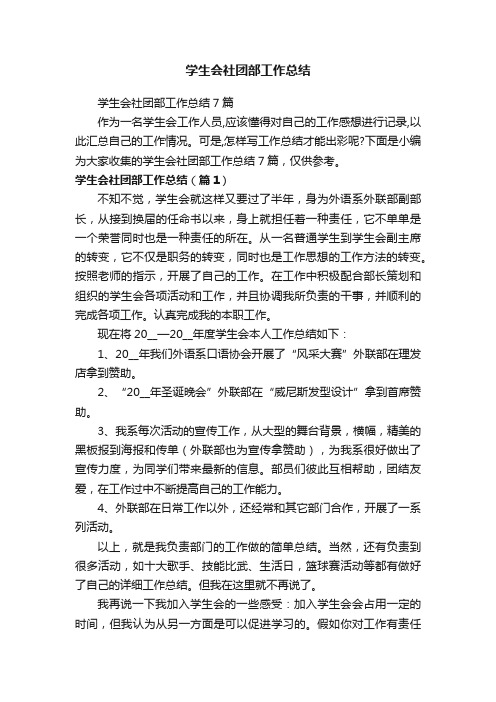 学生会社团部工作总结

学生会社团部工作总结7篇

作为一名学生会工作人员,应该懂得对自己的工作感想进行记录,以此汇总自己的工作情况。可是,怎样写工作总结才能出彩呢?下面是小编为大家收集的学生会社团部工作总结7篇，仅供参考。

学生会社团部工作总结（篇1）

不知不觉，学生会就这样又要过了半年，身为外语系外联部副部长，从接到换届的任命书以来，身上就担任着一种责任，它不单单是一个荣誉同时也是一种责任的所在。从一名普通学生到学生会副主席的转变，它不仅是职务的转变，同时也是工作思想的工作方法的转变。按照老师的指示，开展了自己的工作。在工作中积极配合部长策划和组织的学生会各项活动和工作，并且协调我所负责的干事，并顺利的完成各项工作。认真完成我的本职工作。

现在将20__—20__年度学生会本人工作总结如下：

1、20__年我们外语系口语协会开展了“风采大赛”外联部在理发店拿到赞助。

2、“20__年圣诞晚会”外联部在“威尼斯发型设计”拿到首席赞助。

3、我系每次活动的宣传工作，从大型的舞台背景，横幅，精美的黑板报到海报和传单（外联部也为宣传拿赞助），为我系很好做出了宣传力度，为同学们带来最新的信息。部员们彼此互相帮助，团结友爱，在工作过中不断提高自己的工作能力。

4、外联部在日常工作以外，还经常和其它部门合作，开展了一系列活动。

以上，就是我负责部门的工作做的简单总结。当然，还有负责到很多活动，如十大歌手、技能比武、生活日，篮球赛活动等都有做好了自己的详细工作总结。但我在这里就不再说了。

我再说一下我加入学生会的一些感受：加入学生会会占用一定的时间，但我认为从另一方面是可以促进学习的。假如你对工作有责任